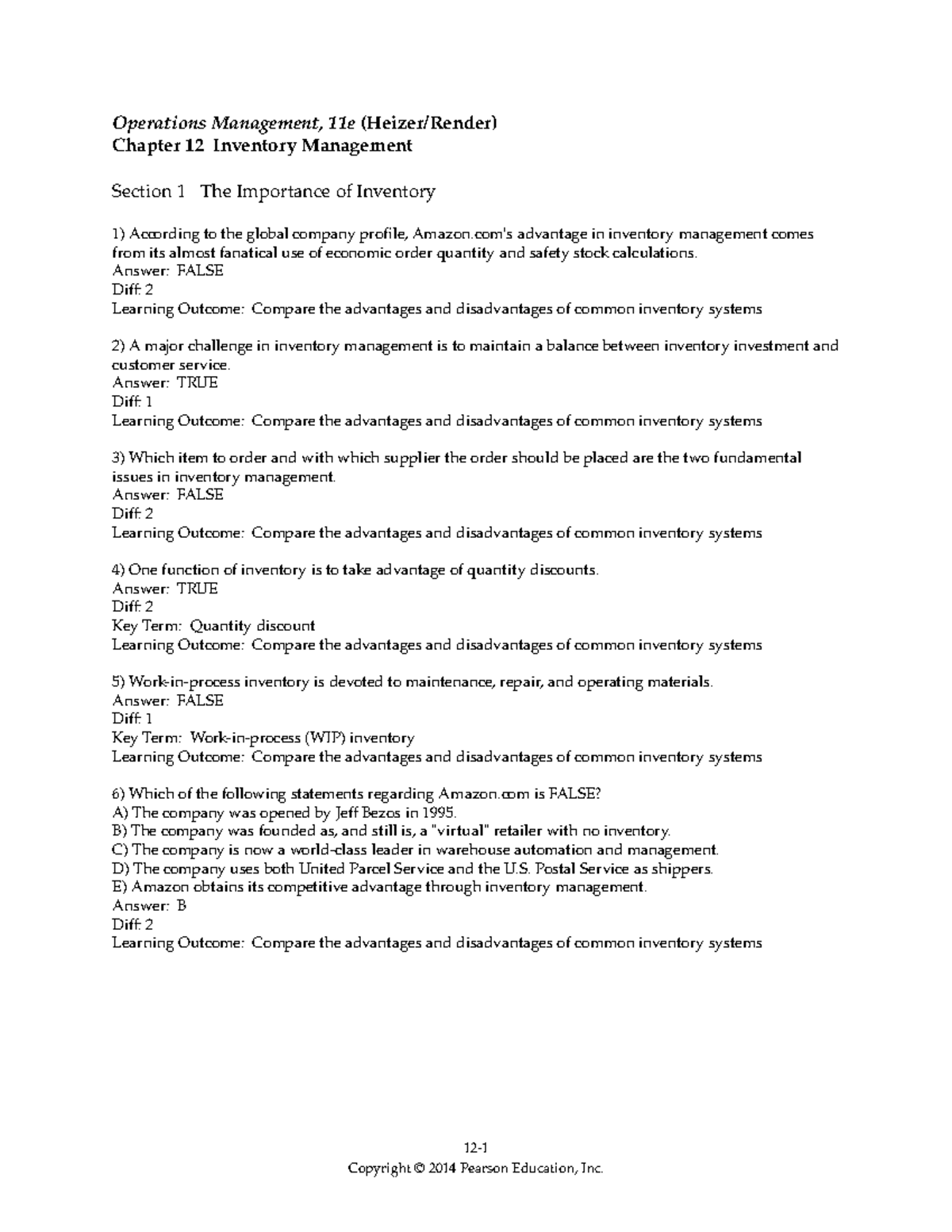 Operations Management, 11e (Heizer/Render)
Chapter 12 Inventory Management

Section 1 The Importance of Inventory

1) According to the global company profile, Amazon.com's advantage in inventory management comes from its almost fanatical use of economic order quantity and safety stock calculations.
Answer: FALSE
Diff: 2
Learning Outcome: Compare the advantages and disadvantages of common inventory systems

2) A major challenge in inventory management is to maintain a balance between inventory investment and customer service.
Answer: TRUE
Diff: 1
Learning Outcome: Compare the advantages and disadvantages of common inventory systems

3) Which item to order and with which supplier the order should be placed are the two fundamental issues in inventory management.
Answer: FALSE
Diff: 2
Learning Outcome: Compare the advantages and disadvantages of common inventory systems

4) One function of inventory is to take advantage of quantity discounts.
Answer: TRUE
Diff: 2
Key Term: Quantity discount
Learning Outcome: Compare the advantages and disadvantages of common inventory systems

5) Work-in-process inventory is devoted to maintenance, repair, and operating materials.
Answer: FALSE
Diff: 1
Key Term: Work-in-process (WIP) inventory
Learning Outcome: Compare the advantages and disadvantages of common inventory systems

6) Which of the following statements regarding Amazon.com is FALSE?
A) The company was opened by Jeff Bezos in 1995.
B) The company was founded as, and still is, a "virtual" retailer with no inventory.
C) The company is now a world-class leader in warehouse automation and management.
D) The company uses both United Parcel Service and the U.S. Postal Service as shippers.
E) Amazon obtains its competitive advantage through inventory management.
Answer: B
Diff: 2
Learning Outcome: Compare the advantages and disadvantages of common inventory systems

12-1
Copyright © 2014 Pearson Education, Inc.